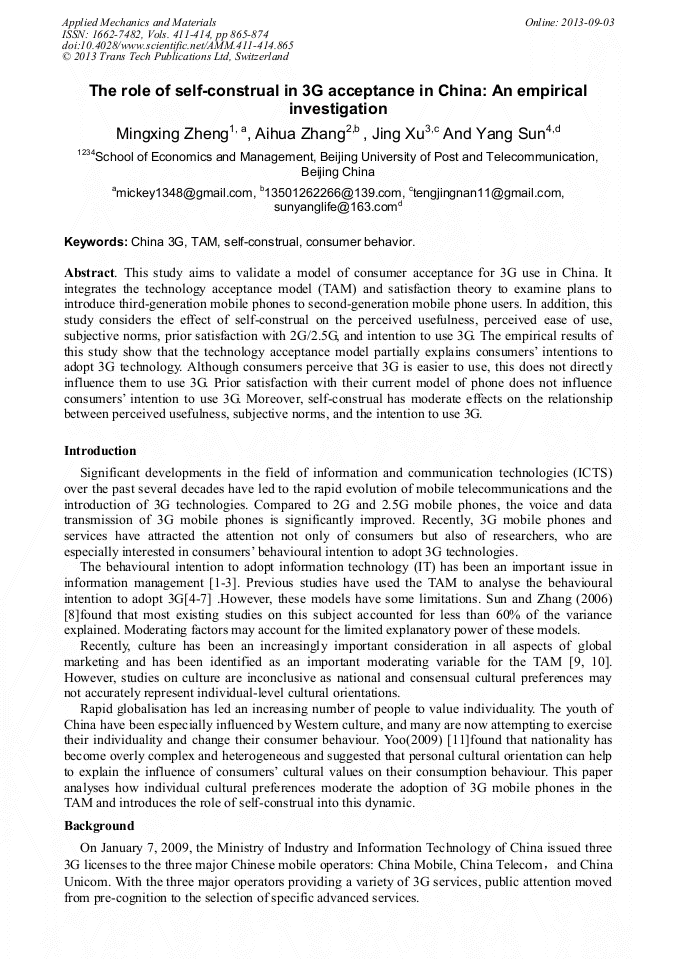 Applied Mechanics and Materials
ISSN: 1662-7482, Vols. 411-414, pp 865-874
doi:10.4028/www.scientific.net/AMM.411-414.865
© 2013 Trans Tech Publications Ltd, Switzerland

Online: 2013-09-03

The role of self-construal in 3G acceptance in China: An empirical investigation

Mingxing Zheng$^{1, a}$, Aihua Zhang$^{2,b}$ , Jing Xu$^{3,c}$ And Yang Sun$^{4,d}$

$^{1234}$School of Economics and Management, Beijing University of Post and Telecommunication, Beijing China

$^{a}$mickey1348@gmail.com, $^{b}$13501262266@139.com, $^{c}$tengjingnan11@gmail.com, sunyanglife@163.com$^{d}$

Keywords: China 3G, TAM, self-construal, consumer behavior.

Abstract. This study aims to validate a model of consumer acceptance for 3G use in China. It integrates the technology acceptance model (TAM) and satisfaction theory to examine plans to introduce third-generation mobile phones to second-generation mobile phone users. In addition, this study considers the effect of self-construal on the perceived usefulness, perceived ease of use, subjective norms, prior satisfaction with 2G/2.5G, and intention to use 3G. The empirical results of this study show that the technology acceptance model partially explains consumers' intentions to adopt 3G technology. Although consumers perceive that 3G is easier to use, this does not directly influence them to use 3G. Prior satisfaction with their current model of phone does not influence consumers' intention to use 3G. Moreover, self-construal has moderate effects on the relationship between perceived usefulness, subjective norms, and the intention to use 3G.

Introduction

Significant developments in the field of information and communication technologies (ICTS) over the past several decades have led to the rapid evolution of mobile telecommunications and the introduction of 3G technologies. Compared to 2G and 2.5G mobile phones, the voice and data transmission of 3G mobile phones is significantly improved. Recently, 3G mobile phones and services have attracted the attention not only of consumers but also of researchers, who are especially interested in consumers' behavioural intention to adopt 3G technologies.

The behavioural intention to adopt information technology (IT) has been an important issue in information management [1-3]. Previous studies have used the TAM to analyse the behavioural intention to adopt 3G[4-7] .However, these models have some limitations. Sun and Zhang (2006) [8]found that most existing studies on this subject accounted for less than 60% of the variance explained. Moderating factors may account for the limited explanatory power of these models.

Recently, culture has been an increasingly important consideration in all aspects of global marketing and has been identified as an important moderating variable for the TAM [9, 10]. However, studies on culture are inconclusive as national and consensual cultural preferences may not accurately represent individual-level cultural orientations.

Rapid globalisation has led an increasing number of people to value individuality. The youth of China have been especially influenced by Western culture, and many are now attempting to exercise their individuality and change their consumer behaviour. Yoo(2009) [11]found that nationality has become overly complex and heterogeneous and suggested that personal cultural orientation can help to explain the influence of consumers' cultural values on their consumption behaviour. This paper analyses how individual cultural preferences moderate the adoption of 3G mobile phones in the TAM and introduces the role of self-construal into this dynamic.

Background

On January 7, 2009, the Ministry of Industry and Information Technology of China issued three 3G licenses to the three major Chinese mobile operators: China Mobile, China Telecom， and China Unicom. With the three major operators providing a variety of 3G services, public attention moved from pre-cognition to the selection of specific advanced services.